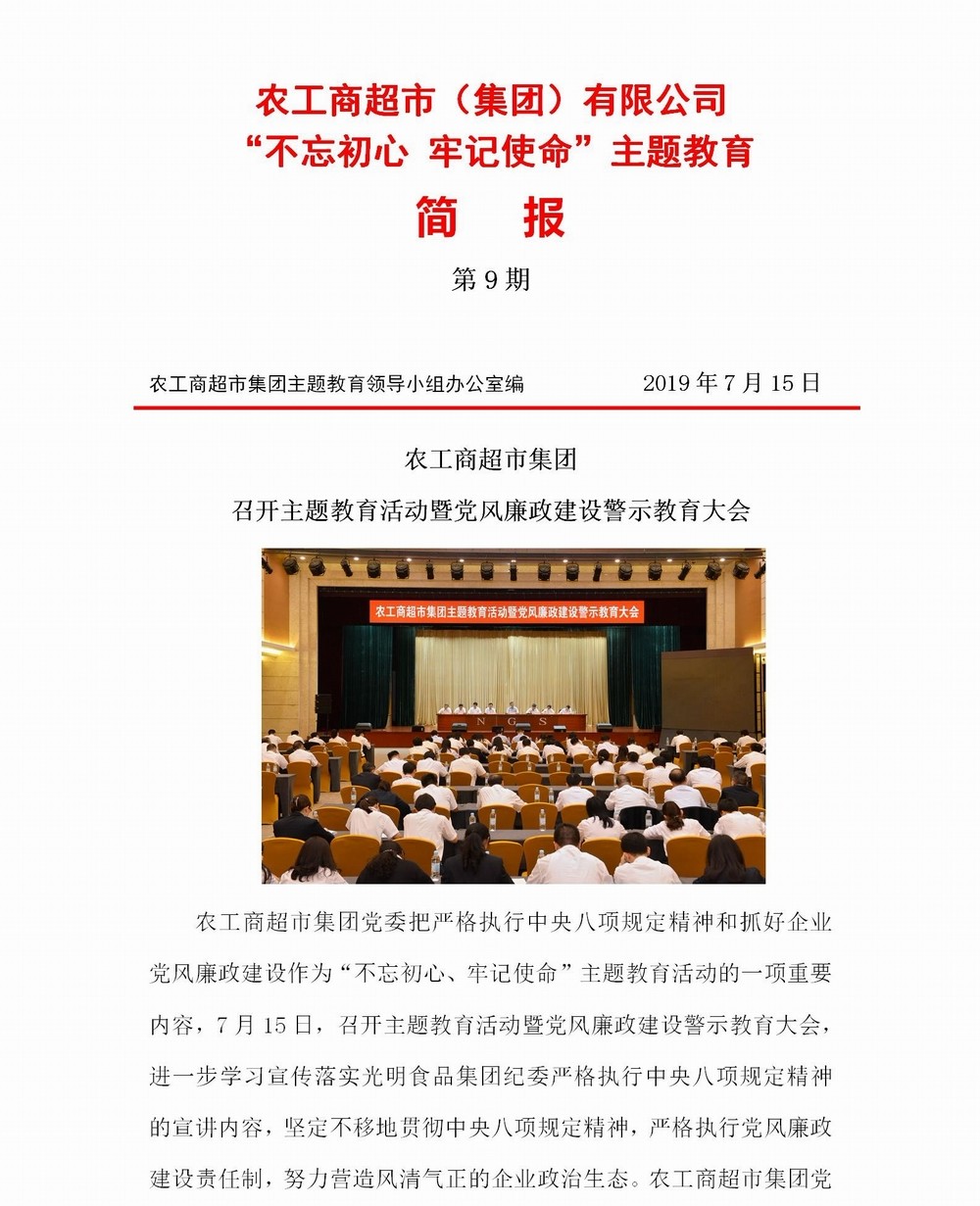 农工商超市（集团）有限公司
“不忘初心 牢记使命”主题教育

简 报

第 9 期

农工商超市集团主题教育领导小组办公室编 2019 年 7 月 15 日

农工商超市集团
召开主题教育活动暨党风廉政建设警示教育大会

农工商超市集团主题教育活动暨党风廉政建设警示教育大会

N G S

农工商超市集团党委把严格执行中央八项规定精神和抓好企业党风廉政建设作为“不忘初心、牢记使命”主题教育活动的一项重要内容，7 月 15 日，召开主题教育活动暨党风廉政建设警示教育大会，进一步学习宣传落实光明食品集团纪委严格执行中央八项规定精神的宣讲内容，坚定不移地贯彻中央八项规定精神，严格执行党风廉政建设责任制，努力营造风清气正的企业政治生态。农工商超市集团党